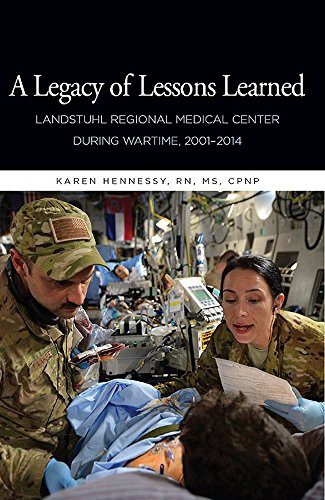 A Legacy of Lessons Learned

LANDSTUHL REGIONAL MEDICAL CENTER DURING WARTIME, 2001–2014

KAREN HENNESSY, RN, MS, CPNP